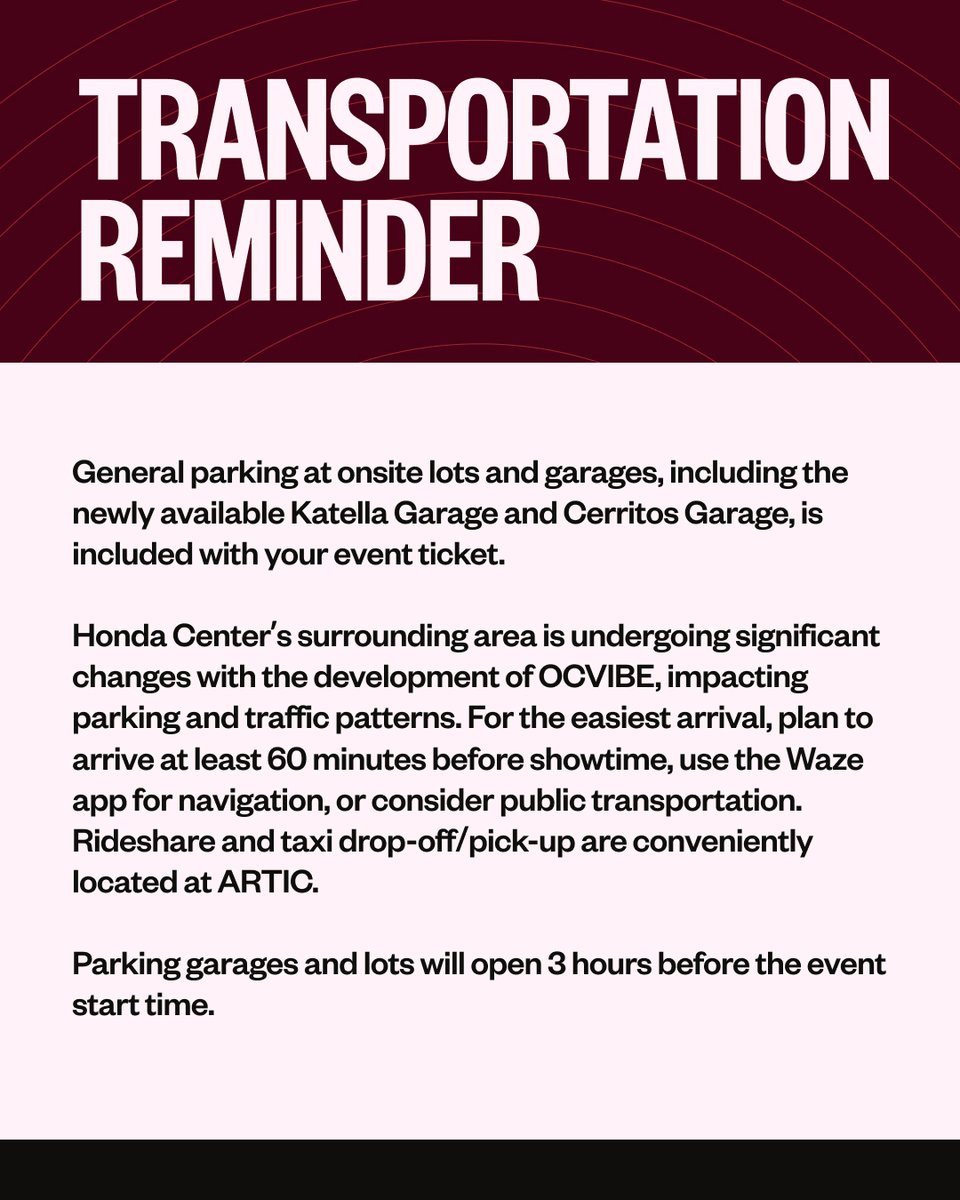 TRANSPORTATION REMINDER

General parking at onsite lots and garages, including the newly available Katella Garage and Cerritos Garage, is included with your event ticket.

Honda Center's surrounding area is undergoing significant changes with the development of OCVIBE, impacting parking and traffic patterns. For the easiest arrival, plan to arrive at least 60 minutes before showtime, use the Waze app for navigation, or consider public transportation. Rideshare and taxi drop-off/pick-up are conveniently located at ARTIC.

Parking garages and lots will open 3 hours before the event start time.